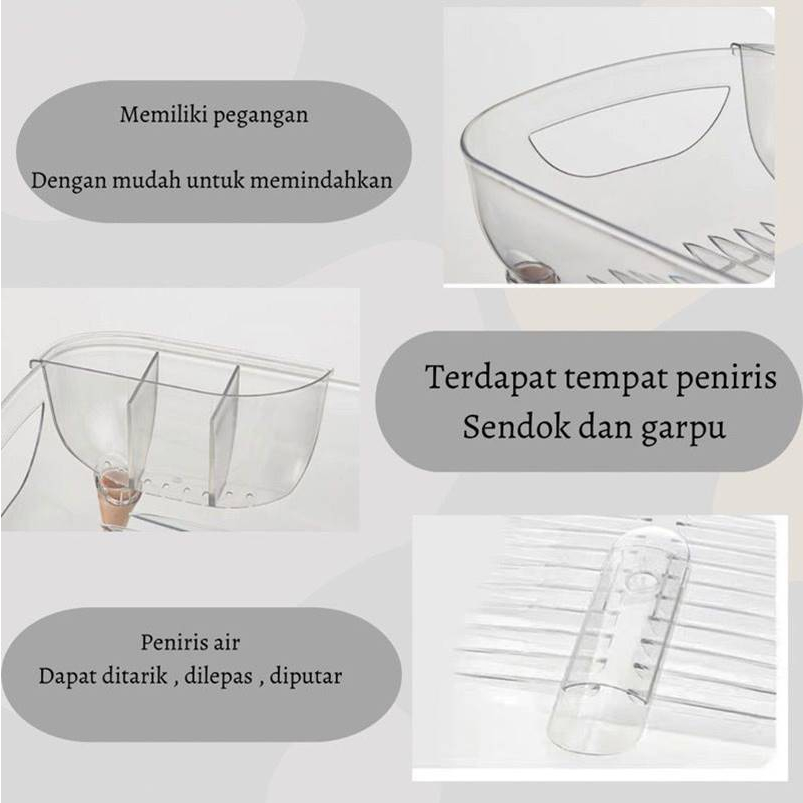 Memiliki pegangan

Dengan mudah untuk memindahkan

Terdapat tempat peniris
Sendok dan garpu

Peniris air
Dapat ditarik , dilepas , diputar